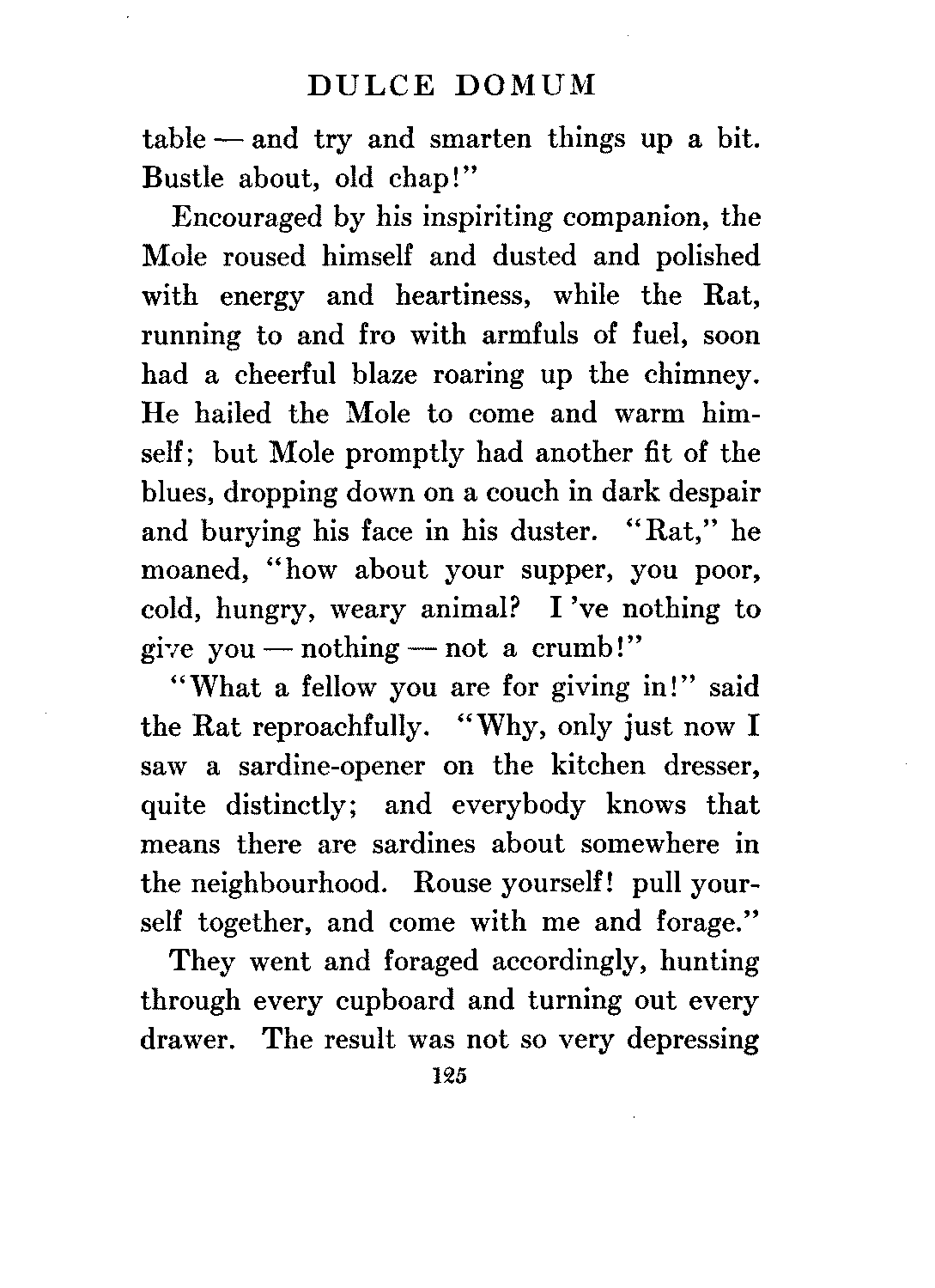 DULCE DOMUM

table — and try and smarten things up a bit. Bustle about, old chap!"

Encouraged by his inspiriting companion, the Mole roused himself and dusted and polished with energy and heartiness, while the Rat, running to and fro with armfuls of fuel, soon had a cheerful blaze roaring up the chimney. He hailed the Mole to come and warm himself; but Mole promptly had another fit of the blues, dropping down on a couch in dark despair and burying his face in his duster. "Rat," he moaned, "how about your supper, you poor, cold, hungry, weary animal? I 've nothing to give you — nothing — not a crumb!"

"What a fellow you are for giving in!" said the Rat reproachfully. "Why, only just now I saw a sardine-opener on the kitchen dresser, quite distinctly; and everybody knows that means there are sardines about somewhere in the neighbourhood. Rouse yourself! pull yourself together, and come with me and forage."

They went and foraged accordingly, hunting through every cupboard and turning out every drawer. The result was not so very depressing

125